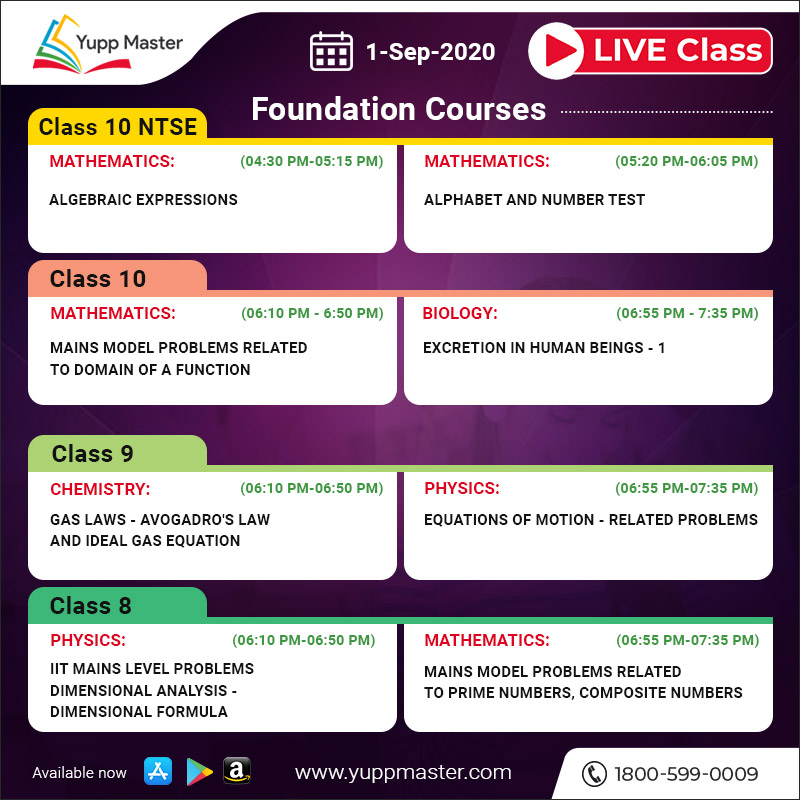 Yupp Master

1-Sep-2020

LIVE Class

Foundation Courses

Class 10 NTSE

MATHEMATICS: (04:30 PM-05:15 PM)

ALGEBRAIC EXPRESSIONS

MATHEMATICS: (05:20 PM-06:05 PM)

ALPHABET AND NUMBER TEST

Class 10

MATHEMATICS: (06:10 PM - 6:50 PM)

MAINS MODEL PROBLEMS RELATED TO DOMAIN OF A FUNCTION

BIOLOGY: (06:55 PM - 7:35 PM)

EXCRETION IN HUMAN BEINGS - 1

Class 9

CHEMISTRY: (06:10 PM-06:50 PM)

GAS LAWS - AVOGADRO'S LAW AND IDEAL GAS EQUATION

PHYSICS: (06:55 PM-07:35 PM)

EQUATIONS OF MOTION - RELATED PROBLEMS

Class 8

PHYSICS: (06:10 PM-06:50 PM)

IIT MAINS LEVEL PROBLEMS DIMENSIONAL ANALYSIS - DIMENSIONAL FORMULA

MATHEMATICS: (06:55 PM-07:35 PM)

MAINS MODEL PROBLEMS RELATED TO PRIME NUMBERS, COMPOSITE NUMBERS

Available now

www.yuppmaster.com

1800-599-0009